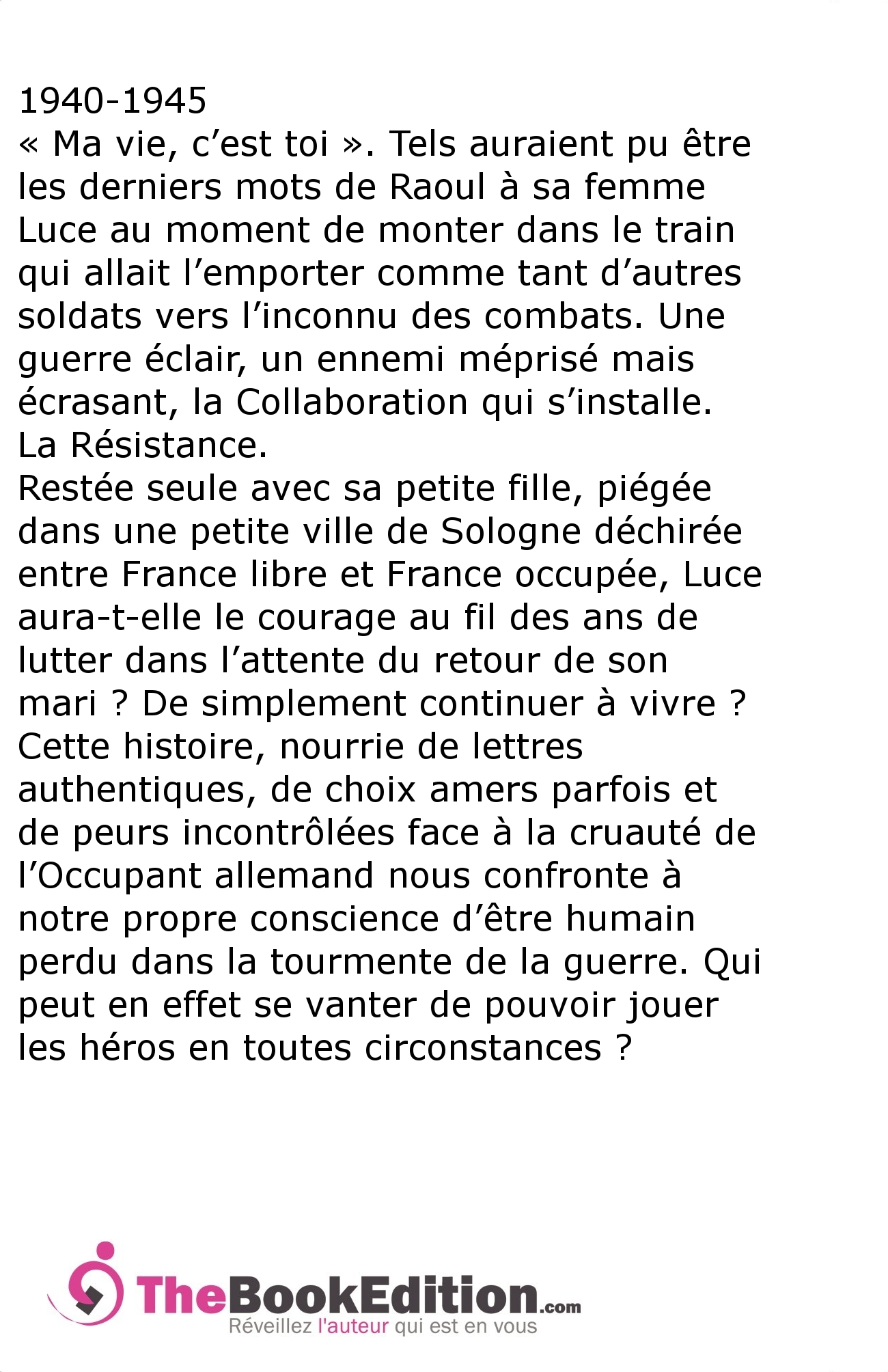 1940-1945
« Ma vie, c’est toi ». Tels auraient pu être les derniers mots de Raoul à sa femme Luce au moment de monter dans le train qui allait l’emporter comme tant d’autres soldats vers l’inconnu des combats. Une guerre éclair, un ennemi méprisé mais écrasant, la Collaboration qui s’installe. La Résistance.
Restée seule avec sa petite fille, piégée dans une petite ville de Sologne déchirée entre France libre et France occupée, Luce aura-t-elle le courage au fil des ans de lutter dans l’attente du retour de son mari ? De simplement continuer à vivre ?
Cette histoire, nourrie de lettres authentiques, de choix amers parfois et de peurs incontrôlées face à la cruauté de l’Occupant allemand nous confronte à notre propre conscience d’être humain perdu dans la tourmente de la guerre. Qui peut en effet se vanter de pouvoir jouer les héros en toutes circonstances ?

TheBookEdition.com
Réveillez l'auteur qui est en vous